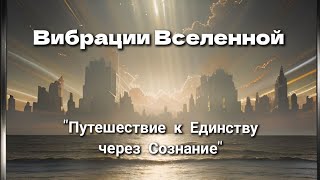 Вибрации Вселенной

"Путешествие к Единству через Сознание"